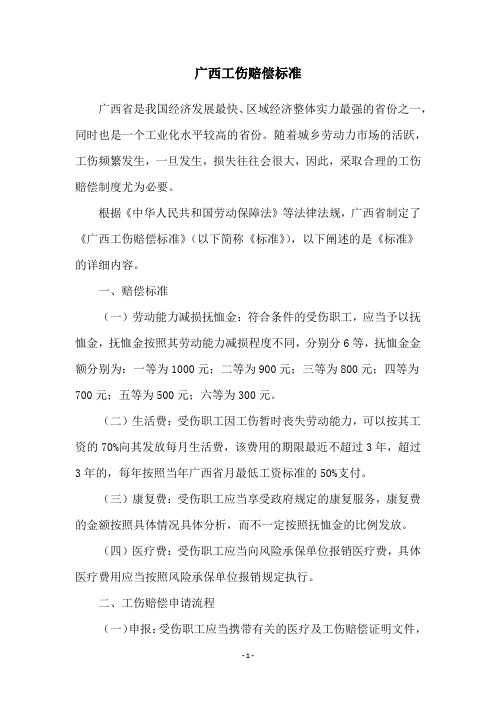 广西工伤赔偿标准

广西省是我国经济发展最快、区域经济整体实力最强的省份之一，同时也是一个工业化水平较高的省份。随着城乡劳动力市场的活跃，工伤频繁发生，一旦发生，损失往往会很大，因此，采取合理的工伤赔偿制度尤为必要。

根据《中华人民共和国劳动保障法》等法律法规，广西省制定了《广西工伤赔偿标准》（以下简称《标准》），以下阐述的是《标准》的详细内容。

一、赔偿标准

（一）劳动能力减损抚恤金：符合条件的受伤职工，应当予以抚恤金，抚恤金按照其劳动能力减损程度不同，分别分 6 等，抚恤金金额分别为：一等为 1000 元；二等为 900 元；三等为 800 元；四等为 700 元；五等为 500 元；六等为 300 元。

（二）生活费：受伤职工因工伤暂时丧失劳动能力，可以按其工资的 70%向其发放每月生活费，该费用的期限最近不超过 3 年，超过 3 年的，每年按照当年广西省月最低工资标准的 50%支付。

（三）康复费：受伤职工应当享受政府规定的康复服务，康复费的金额按照具体情况具体分析，而不一定按照抚恤金的比例发放。

（四）医疗费：受伤职工应当向风险承保单位报销医疗费，具体医疗费用应当按照风险承保单位报销规定执行。

二、工伤赔偿申请流程

（一）申报：受伤职工应当携带有关的医疗及工伤赔偿证明文件，

- 1 -